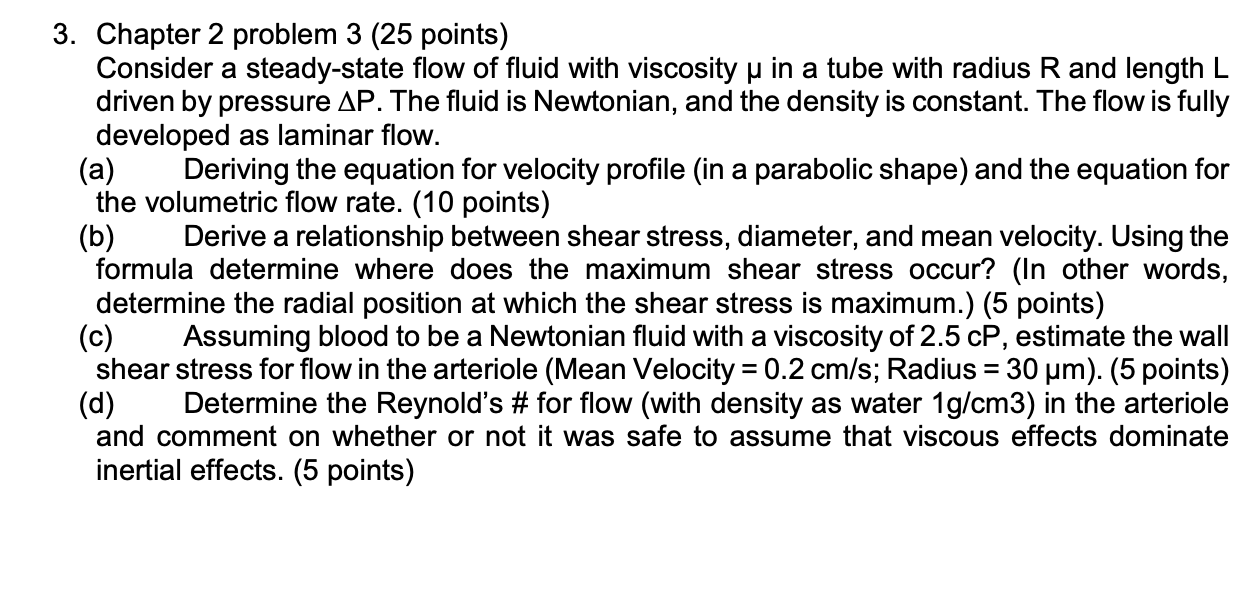 3. Chapter 2 problem 3 (25 points)
Consider a steady-state flow of fluid with viscosity μ in a tube with radius R and length L driven by pressure ΔP. The fluid is Newtonian, and the density is constant. The flow is fully developed as laminar flow.

(a) Deriving the equation for velocity profile (in a parabolic shape) and the equation for the volumetric flow rate. (10 points)

(b) Derive a relationship between shear stress, diameter, and mean velocity. Using the formula determine where does the maximum shear stress occur? (In other words, determine the radial position at which the shear stress is maximum.) (5 points)

(c) Assuming blood to be a Newtonian fluid with a viscosity of 2.5 cP, estimate the wall shear stress for flow in the arteriole (Mean Velocity = 0.2 cm/s; Radius = 30 μm). (5 points)

(d) Determine the Reynold's # for flow (with density as water 1g/cm3) in the arteriole and comment on whether or not it was safe to assume that viscous effects dominate inertial effects. (5 points)